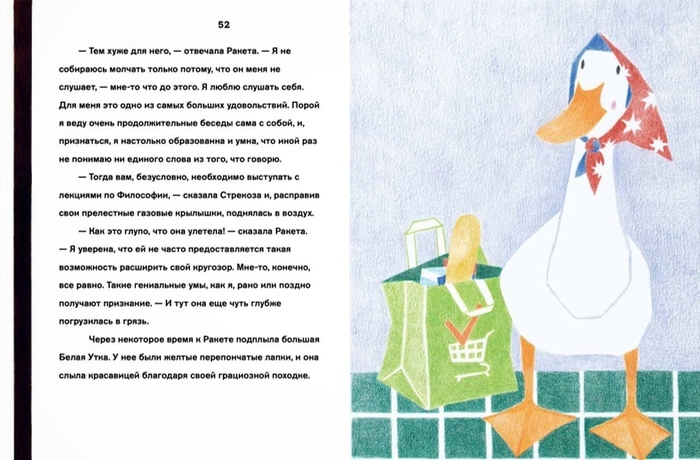 52

— Тем хуже для него, — отвечала Ракета. — Я не собираюсь молчать только потому, что он меня не слушает, — мне-то что до этого. Я люблю слушать себя. Для меня это одно из самых больших удовольствий. Порой я веду очень продолжительные беседы сама с собой, и, признаться, я настолько образованна и умна, что иной раз не понимаю ни единого слова из того, что говорю.

— Тогда вам, безусловно, необходимо выступать с лекциями по Философии, — сказала Стрекоза и, расправив свои прелестные газовые крылышки, поднялась в воздух.

— Как это глупо, что она улетела! — сказала Ракета. — Я уверена, что ей не часто предоставляется такая возможность расширить свой кругозор. Мне-то, конечно, все равно. Такие гениальные умы, как я, рано или поздно получают признание. — И тут она еще чуть глубже погрузилась в грязь.

Через некоторое время к Ракете подплыла большая Белая Утка. У нее были желтые перепончатые лапки, и она слыла красавицей благодаря своей грациозной походке.